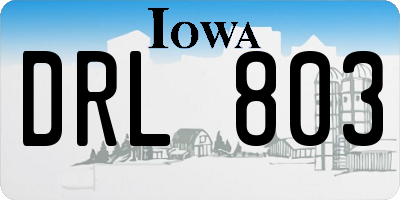 IOWA

DRL 803